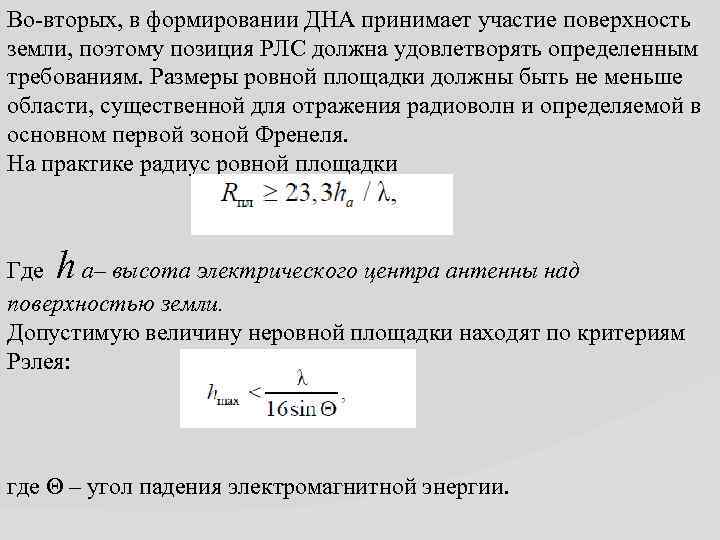 Во-вторых, в формировании ДНА принимает участие поверхность земли, поэтому позиция РЛС должна удовлетворять определенным требованиям. Размеры ровной площадки должны быть не меньше области, существенной для отражения радиоволн и определяемой в основном первой зоной Френеля.
На практике радиус ровной площадки

$R_{пл} \geq 23,3h_a / \lambda,$

Где $h$ а– высота электрического центра антенны над поверхностью земли.
Допустимую величину неровной площадки находят по критериям Рэлея:

$h_{max} < \frac{\lambda}{16 \sin \Theta},$

где Θ – угол падения электромагнитной энергии.